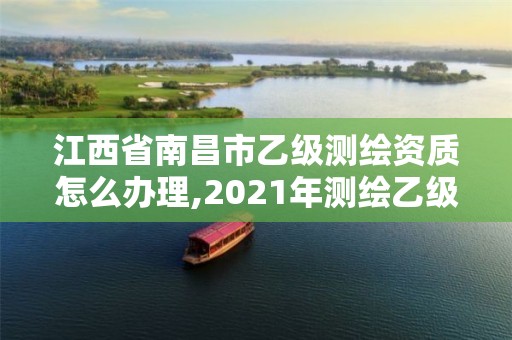 江西省南昌市乙级测绘资质怎么办理,2021年测绘乙级